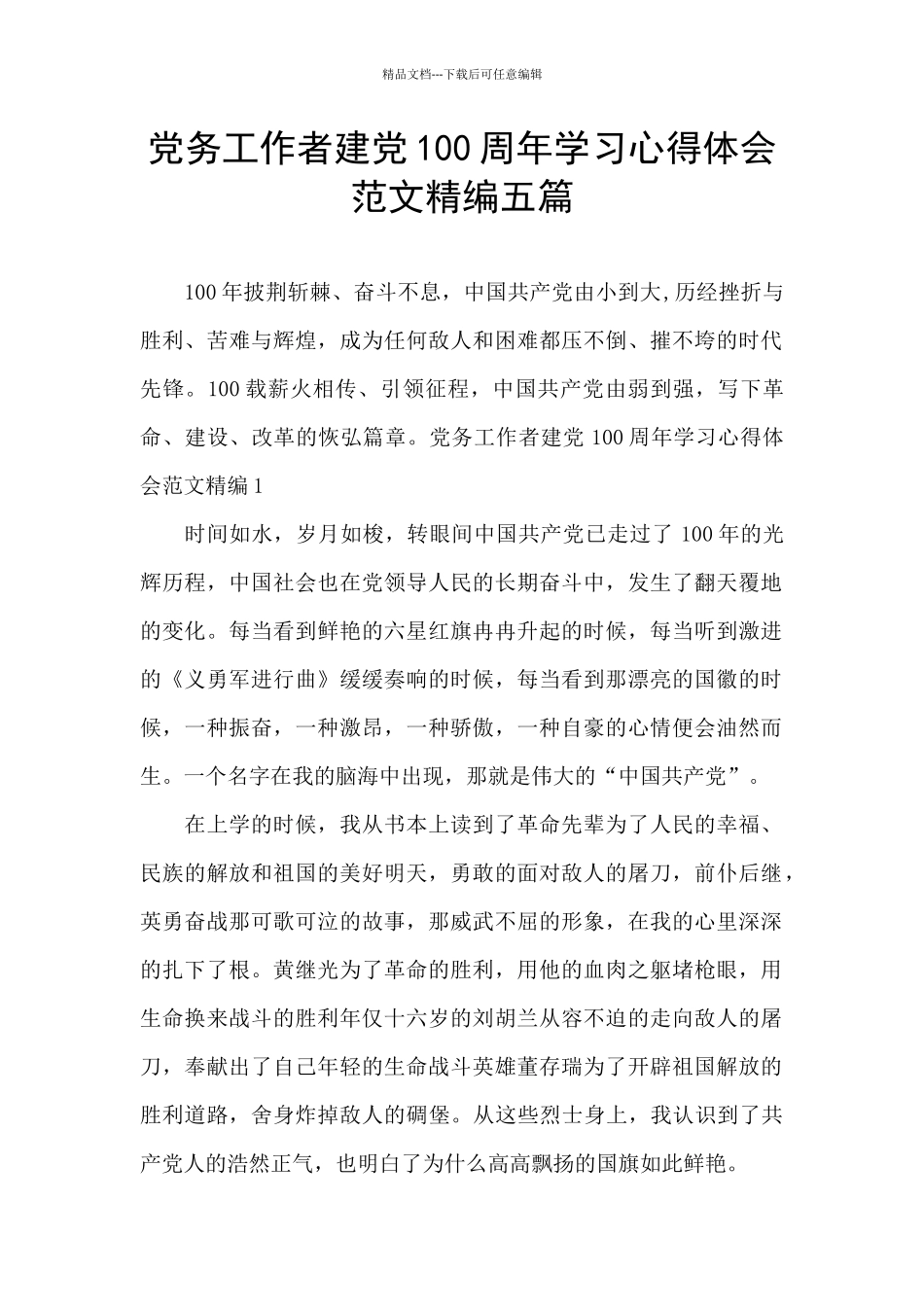 精品文档---下载后可任意编辑

党务工作者建党100周年学习心得体会范文精编五篇

100年披荆斩棘、奋斗不息，中国共产党由小到大,历经挫折与胜利、苦难与辉煌，成为任何敌人和困难都压不倒、摧不垮的时代先锋。100载薪火相传、引领征程，中国共产党由弱到强，写下革命、建设、改革的恢弘篇章。党务工作者建党100周年学习心得体会范文精编1

时间如水，岁月如梭，转眼间中国共产党已走过了100年的光辉历程，中国社会也在党领导人民的长期奋斗中，发生了翻天覆地的变化。每当看到鲜艳的六星红旗冉冉升起的时候，每当听到激进的《义勇军进行曲》缓缓奏响的时候，每当看到那漂亮的国徽的时候，一种振奋，一种激昂，一种骄傲，一种自豪的心情便会油然而生。一个名字在我的脑海中出现，那就是伟大的“中国共产党”。

在上学的时候，我从书本上读到了革命先辈为了人民的幸福、民族的解放和祖国的美好明天，勇敢的面对敌人的屠刀，前仆后继，英勇奋战那可歌可泣的故事，那威武不屈的形象，在我的心里深深的扎下了根。黄继光为了革命的胜利，用他的血肉之躯堵枪眼，用生命换来战斗的胜利年仅十六岁的刘胡兰从容不迫的走向敌人的屠刀，奉献出了自己年轻的生命战斗英雄董存瑞为了开辟祖国解放的胜利道路，舍身炸掉敌人的碉堡。从这些烈士身上，我认识到了共产党人的浩然正气，也明白了为什么高高飘扬的国旗如此鲜艳。